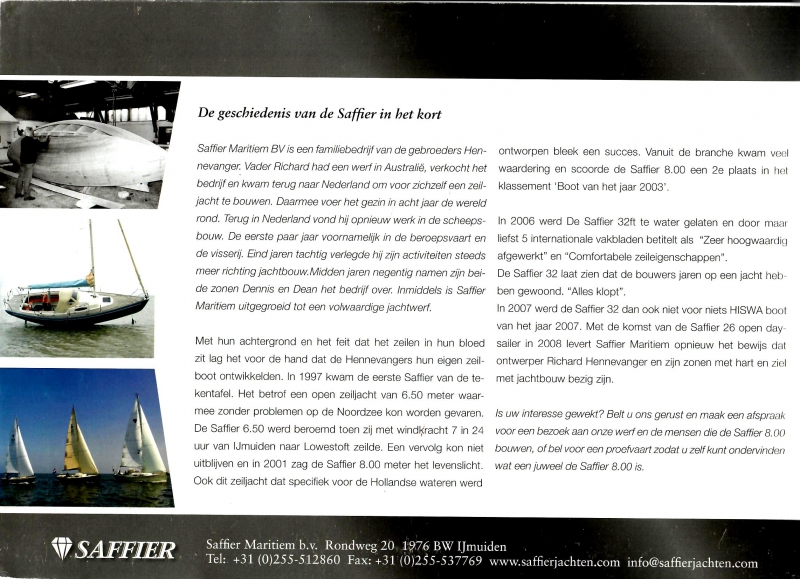 De geschiedenis van de Saffier in het kort

Saffier Maritiem BV is een familiebedrijf van de gebroeders Hennevanger. Vader Richard had een werf in Australië, verkocht het bedrijf en kwam terug naar Nederland om voor zichzelf een zeiljacht te bouwen. Daarmee voer het gezin in acht jaar de wereld rond. Terug in Nederland vond hij opnieuw werk in de scheepsbouw. De eerste paar jaar voornamelijk in de beroepsvaart en de visserij. Eind jaren tachtig verlegde hij zijn activiteiten steeds meer richting jachtbouw.Midden jaren negentig namen zijn beide zonen Dennis en Dean het bedrijf over. Inmiddels is Saffier Maritiem uitgegroeid tot een volwaardige jachtwerf.

Met hun achtergrond en het feit dat het zeilen in hun bloed zit lag het voor de hand dat de Hennevangers hun eigen zeilboot ontwikkelden. In 1997 kwam de eerste Saffier van de tekentafel. Het betrof een open zeiljacht van 6.50 meter waarmee zonder problemen op de Noordzee kon worden gevaren. De Saffier 6.50 werd beroemd toen zij met windkracht 7 in 24 uur van IJmuiden naar Lowestoft zeilde. Een vervolg kon niet uitblijven en in 2001 zag de Saffier 8.00 meter het levenslicht. Ook dit zeiljacht dat specifiek voor de Hollandse wateren werd ontworpen bleek een succes. Vanuit de branche kwam veel waardering en scoorde de Saffier 8.00 een 2e plaats in het klassement 'Boot van het jaar 2003'.

In 2006 werd De Saffier 32ft te water gelaten en door maar liefst 5 internationale vakbladen betitelt als "Zeer hoogwaardig afgewerkt" en "Comfortabele zeileigenschappen".
De Saffier 32 laat zien dat de bouwers jaren op een jacht hebben gewoond. "Alles klopt".
In 2007 werd de Saffier 32 dan ook niet voor niets HISWA boot van het jaar 2007. Met de komst van de Saffier 26 open daysailer in 2008 levert Saffier Maritiem opnieuw het bewijs dat ontwerper Richard Hennevanger en zijn zonen met hart en ziel met jachtbouw bezig zijn.

Is uw interesse gewekt? Belt u ons gerust en maak een afspraak voor een bezoek aan onze werf en de mensen die de Saffier 8.00 bouwen, of bel voor een proefvaart zodat u zelf kunt ondervinden wat een juweel de Saffier 8.00 is.

SAFFIER Saffier Maritiem b.v. Rondweg 20 1976 BW IJmuiden
Tel: +31 (0)255-512860 Fax: +31 (0)255-537769 www.saffierjachten.com info@saffierjachten.com